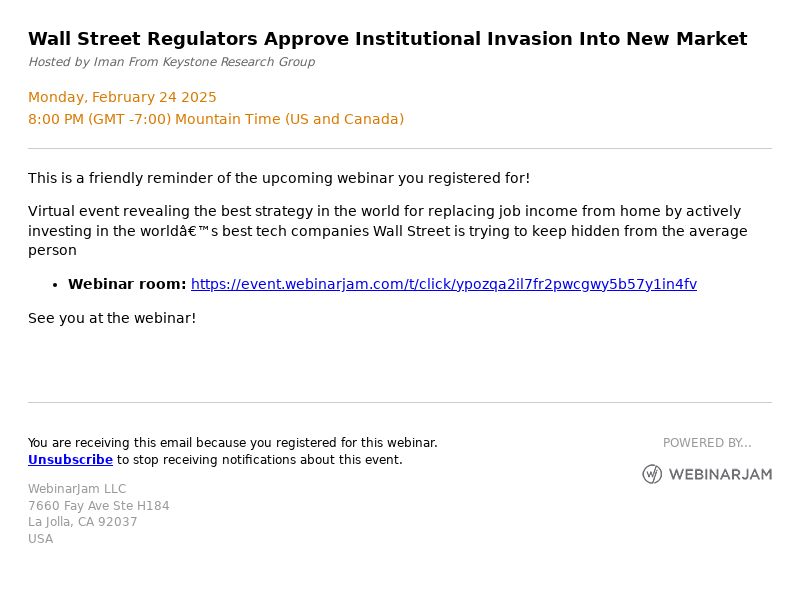 Wall Street Regulators Approve Institutional Invasion Into New Market
Hosted by Iman From Keystone Research Group

Monday, February 24 2025
8:00 PM (GMT -7:00) Mountain Time (US and Canada)

This is a friendly reminder of the upcoming webinar you registered for!

Virtual event revealing the best strategy in the world for replacing job income from home by actively investing in the worldâ€™s best tech companies Wall Street is trying to keep hidden from the average person

• Webinar room: https://event.webinarjam.com/t/click/ypozqa2il7fr2pwcgwy5b57y1in4fv

See you at the webinar!

You are receiving this email because you registered for this webinar.
Unsubscribe to stop receiving notifications about this event.

WebinarJam LLC
7660 Fay Ave Ste H184
La Jolla, CA 92037
USA

POWERED BY...

WEBINARJAM